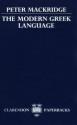 PETER MACKRIDGE

THE MODERN GREEK LANGUAGE

CLARENDON PAPERBACKS